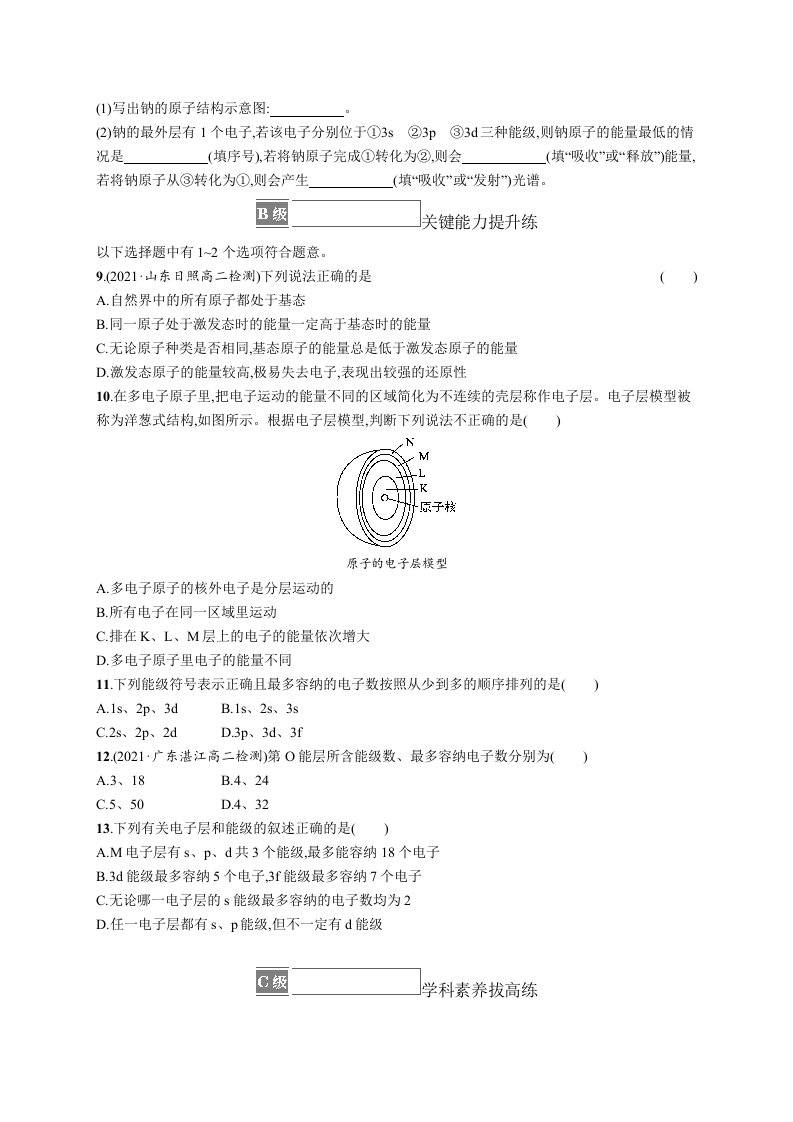 (1)写出钠的原子结构示意图:____。

(2)钠的最外层有1个电子,若该电子分别位于①3s ②3p ③3d三种能级,则钠原子的能量最低的情况是____(填序号),若将钠原子完成①转化为②,则会____(填“吸收”或“释放”)能量,若将钠原子从③转化为①,则会产生____(填“吸收”或“发射”)光谱。

B级 关键能力提升练

以下选择题中有1~2个选项符合题意。

9.(2021·山东日照高二检测)下列说法正确的是 ( )

A.自然界中的所有原子都处于基态

B.同一原子处于激发态时的能量一定高于基态时的能量

C.无论原子种类是否相同,基态原子的能量总是低于激发态原子的能量

D.激发态原子的能量较高,极易失去电子,表现出较强的还原性

10.在多电子原子里,把电子运动的能量不同的区域简化为不连续的壳层称作电子层。电子层模型被称为洋葱式结构,如图所示。根据电子层模型,判断下列说法不正确的是( )

N
M
L
K
原子核

原子的电子层模型

A.多电子原子的核外电子是分层运动的

B.所有电子在同一区域里运动

C.排在K、L、M层上的电子的能量依次增大

D.多电子原子里电子的能量不同

11.下列能级符号表示正确且最多容纳的电子数按照从少到多的顺序排列的是( )

A.1s、2p、3d B.1s、2s、3s

C.2s、2p、2d D.3p、3d、3f

12.(2021·广东湛江高二检测)第O能层所含能级数、最多容纳电子数分别为( )

A.3、18 B.4、24

C.5、50 D.4、32

13.下列有关电子层和能级的叙述正确的是( )

A.M电子层有s、p、d共3个能级,最多能容纳18个电子

B.3d能级最多容纳5个电子,3f能级最多容纳7个电子

C.无论哪一电子层的s能级最多容纳的电子数均为2

D.任一电子层都有s、p能级,但不一定有d能级

C级 学科素养拔高练